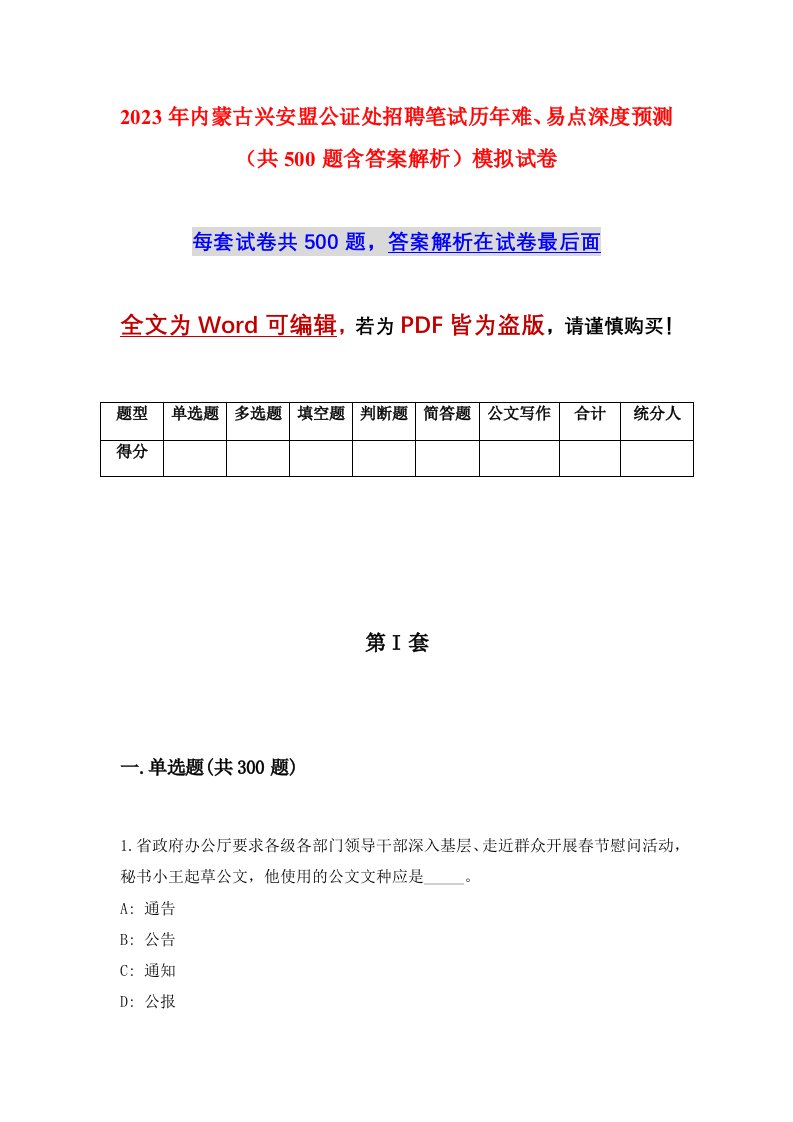 2023年内蒙古兴安盟公证处招聘笔试历年难、易点深度预测（共500题含答案解析）模拟试卷

每套试卷共500题，答案解析在试卷最后面

全文为Word可编辑，若为PDF皆为盗版，请谨慎购买！

| 题型 | 单选题 | 多选题 | 填空题 | 判断题 | 简答题 | 公文写作 | 合计 | 统分人 |
|---|---|---|---|---|---|---|---|---|
| 得分 | | | | | | | | |

第I套

一.单选题(共300题)

1.省政府办公厅要求各级各部门领导干部深入基层、走近群众开展春节慰问活动，秘书小王起草公文，他使用的公文文种应是_____。

A: 通告

B: 公告

C: 通知

D: 公报